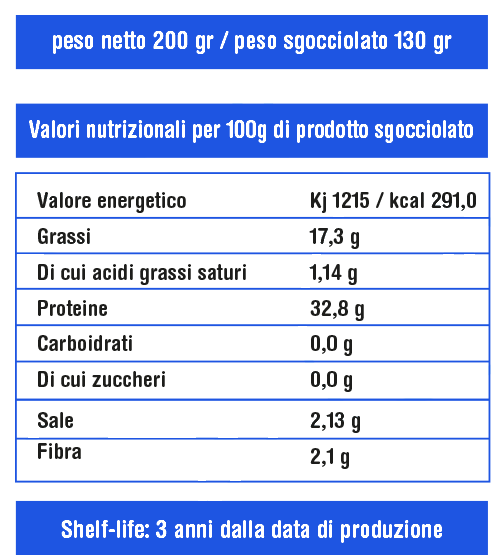 peso netto 200 gr / peso sgocciolato 130 gr

Valori nutrizionali per 100g di prodotto sgocciolato

| Valore energetico | Kj 1215 / kcal 291,0 |
|---|---|
| Grassi | 17,3 g |
| Di cui acidi grassi saturi | 1,14 g |
| Proteine | 32,8 g |
| Carboidrati | 0,0 g |
| Di cui zuccheri | 0,0 g |
| Sale | 2,13 g |
| Fibra | 2,1 g |

Shelf-life: 3 anni dalla data di produzione